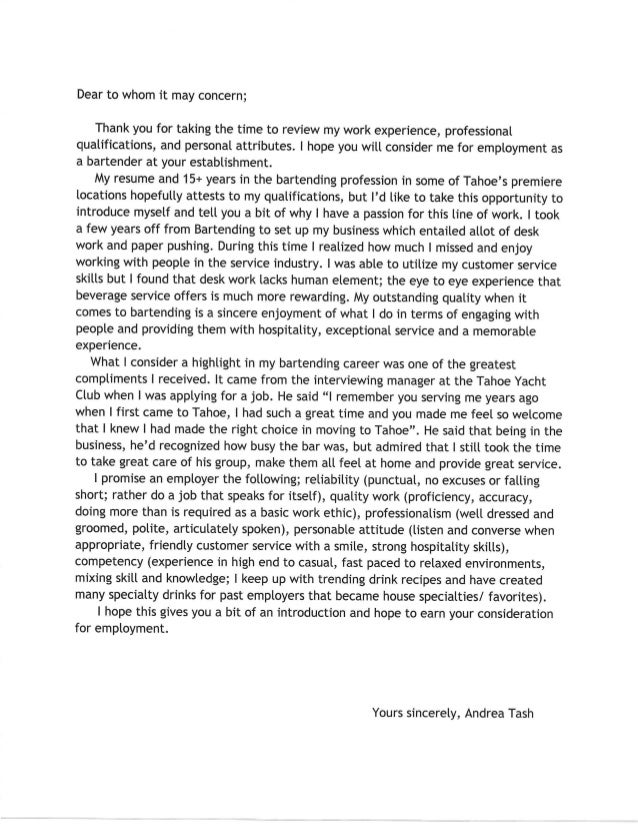 Dear to whom it may concern;

Thank you for taking the time to review my work experience, professional qualifications, and personal attributes. I hope you will consider me for employment as a bartender at your establishment.

My resume and 15+ years in the bartending profession in some of Tahoe's premiere locations hopefully attests to my qualifications, but I'd like to take this opportunity to introduce myself and tell you a bit of why I have a passion for this line of work. I took a few years off from Bartending to set up my business which entailed allot of desk work and paper pushing. During this time I realized how much I missed and enjoy working with people in the service industry. I was able to utilize my customer service skills but I found that desk work lacks human element; the eye to eye experience that beverage service offers is much more rewarding. My outstanding quality when it comes to bartending is a sincere enjoyment of what I do in terms of engaging with people and providing them with hospitality, exceptional service and a memorable experience.

What I consider a highlight in my bartending career was one of the greatest compliments I received. It came from the interviewing manager at the Tahoe Yacht Club when I was applying for a job. He said "I remember you serving me years ago when I first came to Tahoe, I had such a great time and you made me feel so welcome that I knew I had made the right choice in moving to Tahoe". He said that being in the business, he'd recognized how busy the bar was, but admired that I still took the time to take great care of his group, make them all feel at home and provide great service.

I promise an employer the following; reliability (punctual, no excuses or falling short; rather do a job that speaks for itself), quality work (proficiency, accuracy, doing more than is required as a basic work ethic), professionalism (well dressed and groomed, polite, articulately spoken), personable attitude (listen and converse when appropriate, friendly customer service with a smile, strong hospitality skills), competency (experience in high end to casual, fast paced to relaxed environments, mixing skill and knowledge; I keep up with trending drink recipes and have created many specialty drinks for past employers that became house specialties/ favorites).

I hope this gives you a bit of an introduction and hope to earn your consideration for employment.

Yours sincerely, Andrea Tash